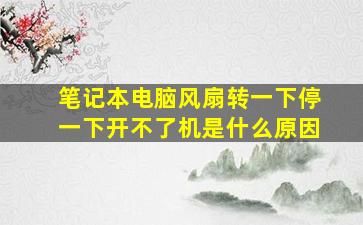 笔记本电脑风扇转一下停一下开不了机是什么原因